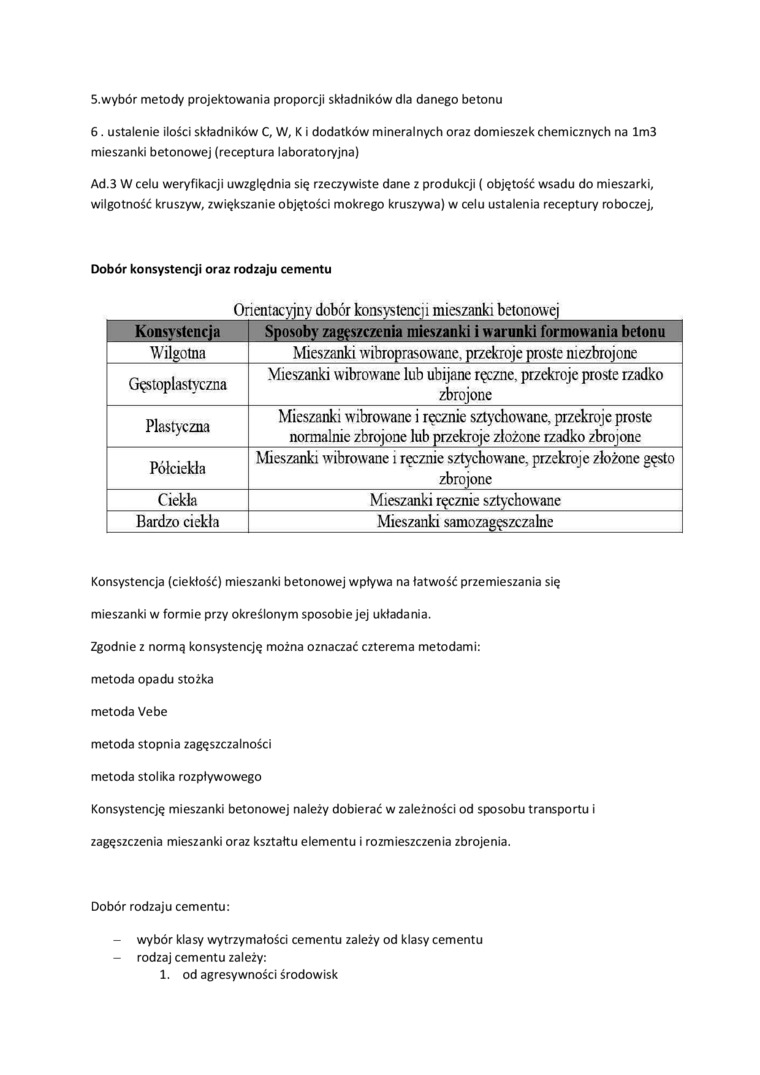 5.wybór metody projektowania proporcji składników dla danego betonu

6 . ustalenie ilości składników C, W, K i dodatków mineralnych oraz domieszek chemicznych na 1m3 mieszanki betonowej (receptura laboratoryjna)

Ad.3 W celu weryfikacji uwzględnia się rzeczywiste dane z produkcji ( objętość wsadu do mieszarki, wilgotność kruszyw, zwiększanie objętości mokrego kruszywa) w celu ustalenia receptury roboczej,

Dobór konsystencji oraz rodzaju cementu

Orientacyjny dobór konsystencji mieszanki betonowej

| Konsystencja | Sposoby zagęszczenia mieszanki i warunki formowania betonu |
|---|---|
| Wilgotna | Mieszanki wibroprasowane, przekroje proste niezbrojone |
| Gęstoplastyczna | Mieszanki wibrowane lub ubijane ręczne, przekroje proste rzadko zbrojone |
| Plastyczna | Mieszanki wibrowane i ręcznie sztychowane, przekroje proste normalnie zbrojone lub przekroje złożone rzadko zbrojone |
| Półciekła | Mieszanki wibrowane i ręcznie sztychowane, przekroje złożone gęsto zbrojone |
| Ciekła | Mieszanki ręcznie sztychowane |
| Bardzo ciekła | Mieszanki samozagęszczalne |

Konsystencja (ciekłość) mieszanki betonowej wpływa na łatwość przemieszania się

mieszanki w formie przy określonym sposobie jej układania.

Zgodnie z normą konsystencję można oznaczać czterema metodami:

metoda opadu stożka

metoda Vebe

metoda stopnia zagęszczalności

metoda stolika rozpływowego

Konsystencję mieszanki betonowej należy dobierać w zależności od sposobu transportu i

zagęszczenia mieszanki oraz kształtu elementu i rozmieszczenia zbrojenia.

Dobór rodzaju cementu:

– wybór klasy wytrzymałości cementu zależy od klasy cementu
– rodzaj cementu zależy:
1. od agresywności środowisk